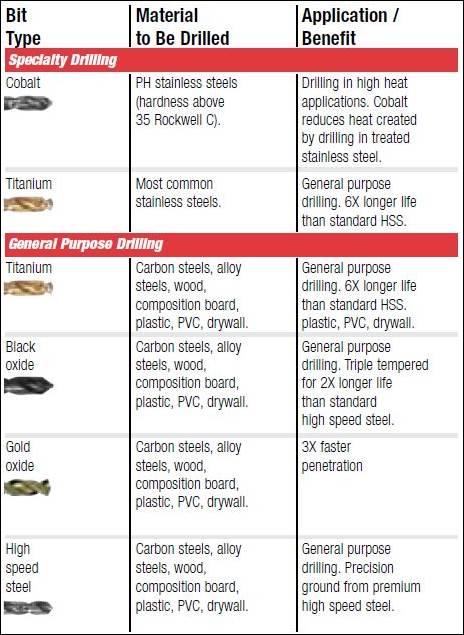 | Bit Type | Material to Be Drilled | Application / Benefit |
|---|---|---|
| **Specialty Drilling** | | |
| Cobalt | PH stainless steels (hardness above 35 Rockwell C). | Drilling in high heat applications. Cobalt reduces heat created by drilling in treated stainless steel. |
| Titanium | Most common stainless steels. | General purpose drilling. 6X longer life than standard HSS. |
| **General Purpose Drilling** | | |
| Titanium | Carbon steels, alloy steels, wood, composition board, plastic, PVC, drywall. | General purpose drilling. 6X longer life than standard HSS. plastic, PVC, drywall. |
| Black oxide | Carbon steels, alloy steels, wood, composition board, plastic, PVC, drywall. | General purpose drilling. Triple tempered for 2X longer life than standard high speed steel. |
| Gold oxide | Carbon steels, alloy steels, wood, composition board, plastic, PVC, drywall. | 3X faster penetration |
| High speed steel | Carbon steels, alloy steels, wood, composition board, plastic, PVC, drywall. | General purpose drilling. Precision ground from premium high speed steel. |